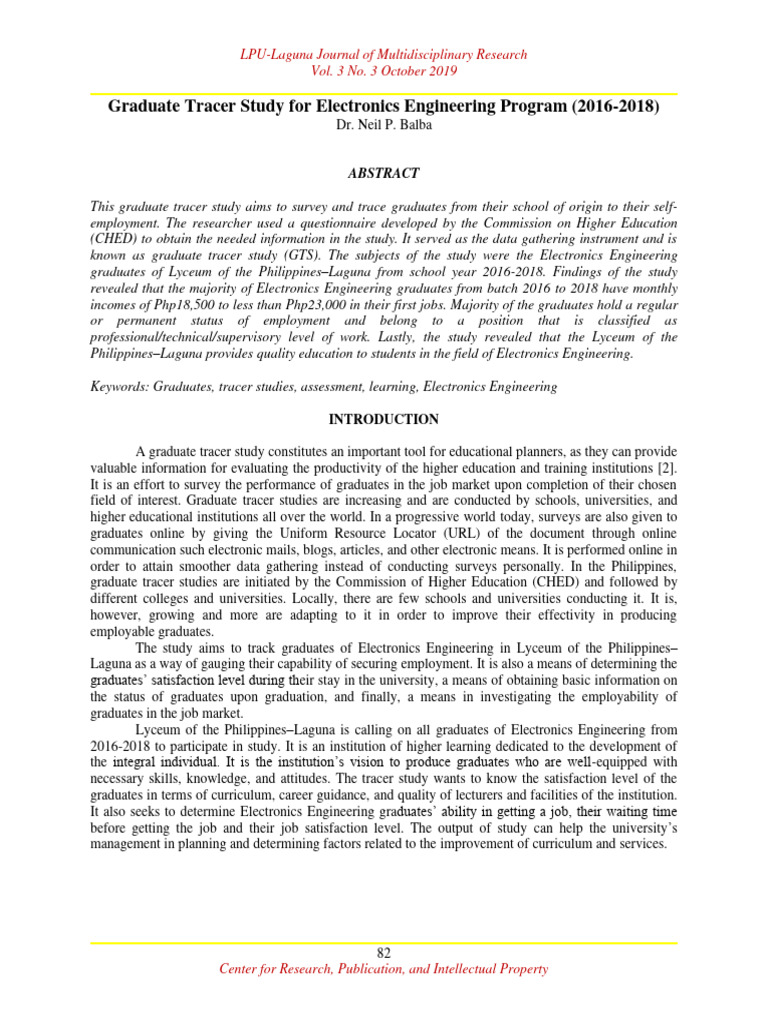 LPU-Laguna Journal of Multidisciplinary Research
Vol. 3 No. 3 October 2019

Graduate Tracer Study for Electronics Engineering Program (2016-2018)
Dr. Neil P. Balba

ABSTRACT

This graduate tracer study aims to survey and trace graduates from their school of origin to their self-employment. The researcher used a questionnaire developed by the Commission on Higher Education (CHED) to obtain the needed information in the study. It served as the data gathering instrument and is known as graduate tracer study (GTS). The subjects of the study were the Electronics Engineering graduates of Lyceum of the Philippines–Laguna from school year 2016-2018. Findings of the study revealed that the majority of Electronics Engineering graduates from batch 2016 to 2018 have monthly incomes of Php18,500 to less than Php23,000 in their first jobs. Majority of the graduates hold a regular or permanent status of employment and belong to a position that is classified as professional/technical/supervisory level of work. Lastly, the study revealed that the Lyceum of the Philippines–Laguna provides quality education to students in the field of Electronics Engineering.

Keywords: Graduates, tracer studies, assessment, learning, Electronics Engineering

INTRODUCTION

A graduate tracer study constitutes an important tool for educational planners, as they can provide valuable information for evaluating the productivity of the higher education and training institutions [2]. It is an effort to survey the performance of graduates in the job market upon completion of their chosen field of interest. Graduate tracer studies are increasing and are conducted by schools, universities, and higher educational institutions all over the world. In a progressive world today, surveys are also given to graduates online by giving the Uniform Resource Locator (URL) of the document through online communication such electronic mails, blogs, articles, and other electronic means. It is performed online in order to attain smoother data gathering instead of conducting surveys personally. In the Philippines, graduate tracer studies are initiated by the Commission of Higher Education (CHED) and followed by different colleges and universities. Locally, there are few schools and universities conducting it. It is, however, growing and more are adapting to it in order to improve their effectivity in producing employable graduates.

The study aims to track graduates of Electronics Engineering in Lyceum of the Philippines–Laguna as a way of gauging their capability of securing employment. It is also a means of determining the graduates' satisfaction level during their stay in the university, a means of obtaining basic information on the status of graduates upon graduation, and finally, a means in investigating the employability of graduates in the job market.

Lyceum of the Philippines–Laguna is calling on all graduates of Electronics Engineering from 2016-2018 to participate in study. It is an institution of higher learning dedicated to the development of the integral individual. It is the institution's vision to produce graduates who are well-equipped with necessary skills, knowledge, and attitudes. The tracer study wants to know the satisfaction level of the graduates in terms of curriculum, career guidance, and quality of lecturers and facilities of the institution. It also seeks to determine Electronics Engineering graduates' ability in getting a job, their waiting time before getting the job and their job satisfaction level. The output of study can help the university's management in planning and determining factors related to the improvement of curriculum and services.

82
Center for Research, Publication, and Intellectual Property